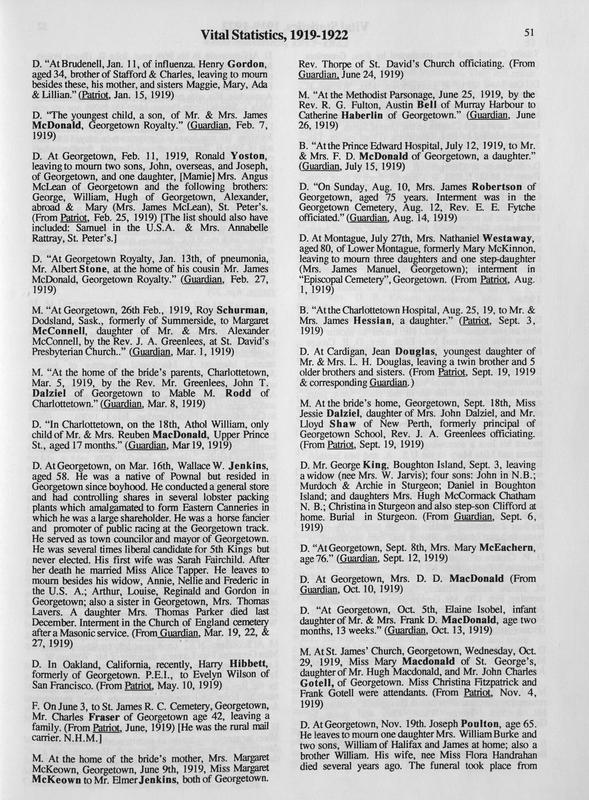 Vital Statistics, 1919-1922

51

D. "At Brudenell, Jan. 11, of influenza. Henry Gordon, aged 34, brother of Stafford & Charles, leaving to mourn besides these, his mother, and sisters Maggie, Mary, Ada & Lillian." (Patriot, Jan. 15, 1919)

D. "The youngest child, a son, of Mr. & Mrs. James McDonald, Georgetown Royalty." (Guardian, Feb. 7, 1919)

D. At Georgetown, Feb. 11, 1919, Ronald Yoston, leaving to mourn two sons, John, overseas, and Joseph, of Georgetown, and one daughter, [Mamie] Mrs. Angus McLean of Georgetown and the following brothers: George, William, Hugh of Georgetown, Alexander, abroad & Mary (Mrs. James McLean), St. Peter's. (From Patriot, Feb. 25, 1919) [The list should also have included: Samuel in the U.S.A. & Mrs. Annabelle Rattray, St. Peter's.]

D. "At Georgetown Royalty, Jan. 13th, of pneumonia, Mr. Albert Stone, at the home of his cousin Mr. James McDonald, Georgetown Royalty." (Guardian, Feb. 27, 1919)

M. "At Georgetown, 26th Feb., 1919, Roy Schurman, Dodsland, Sask., formerly of Summerside, to Margaret McConnell, daughter of Mr. & Mrs. Alexander McConnell, by the Rev. J. A. Greenlees, at St. David's Presbyterian Church.." (Guardian, Mar. 1, 1919)

M. "At the home of the bride's parents, Charlottetown, Mar. 5, 1919, by the Rev. Mr. Greenlees, John T. Dalziel of Georgetown to Mable M. Rodd of Charlottetown." (Guardian, Mar. 8, 1919)

D. "In Charlottetown, on the 18th, Athol William, only child of Mr. & Mrs. Reuben MacDonald, Upper Prince St., aged 17 months." (Guardian, Mar 19, 1919)

D. At Georgetown, on Mar. 16th, Wallace W. Jenkins, aged 58. He was a native of Pownal but resided in Georgetown since boyhood. He conducted a general store and had controlling shares in several lobster packing plants which amalgamated to form Eastern Canneries in which he was a large shareholder. He was a horse fancier and promoter of public racing at the Georgetown track. He served as town councilor and mayor of Georgetown. He was several times liberal candidate for 5th Kings but never elected. His first wife was Sarah Fairchild. After her death he married Miss Alice Tapper. He leaves to mourn besides his widow, Annie, Nellie and Frederic in the U.S. A.; Arthur, Louise, Reginald and Gordon in Georgetown; also a sister in Georgetown, Mrs. Thomas Lavers. A daughter Mrs. Thomas Parker died last December. Interment in the Church of England cemetery after a Masonic service. (From Guardian, Mar. 19, 22, & 27, 1919)

D. In Oakland, California, recently, Harry Hibbett, formerly of Georgetown. P.E.I., to Evelyn Wilson of San Francisco. (From Patriot, May. 10, 1919)

F. On June 3, to St. James R. C. Cemetery, Georgetown, Mr. Charles Fraser of Georgetown age 42, leaving a family. (From Patriot, June, 1919) [He was the rural mail carrier. N.H.M.]

M. At the home of the bride's mother, Mrs. Margaret McKeown, Georgetown, June 9th, 1919, Miss Margaret McKeown to Mr. Elmer Jenkins, both of Georgetown. Rev. Thorpe of St. David's Church officiating. (From Guardian, June 24, 1919)

M. "At the Methodist Parsonage, June 25, 1919, by the Rev. R. G. Fulton, Austin Bell of Murray Harbour to Catherine Haberlin of Georgetown." (Guardian, June 26, 1919)

B. "At the Prince Edward Hospital, July 12, 1919, to Mr. & Mrs. F. D. McDonald of Georgetown, a daughter." (Guardian, July 15, 1919)

D. "On Sunday, Aug. 10, Mrs. James Robertson of Georgetown, aged 75 years. Interment was in the Georgetown Cemetery, Aug. 12, Rev. E. E. Fytche officiated." (Guardian, Aug. 14, 1919)

D. At Montague, July 27th, Mrs. Nathaniel Westaway, aged 80, of Lower Montague, formerly Mary McKinnon, leaving to mourn three daughters and one step-daughter (Mrs. James Manuel, Georgetown); interment in "Episcopal Cemetery", Georgetown. (From Patriot, Aug. 1, 1919)

B. "At the Charlottetown Hospital, Aug. 25, 19, to Mr. & Mrs. James Hessian, a daughter." (Patriot, Sept. 3, 1919)

D. At Cardigan, Jean Douglas, youngest daughter of Mr. & Mrs. L. H. Douglas, leaving a twin brother and 5 older brothers and sisters. (From Patriot, Sept. 19, 1919 & corresponding Guardian.)

M. At the bride's home, Georgetown, Sept. 18th, Miss Jessie Dalziel, daughter of Mrs. John Dalziel, and Mr. Lloyd Shaw of New Perth, formerly principal of Georgetown School, Rev. J. A. Greenlees officiating. (From Patriot, Sept. 19, 1919)

D. Mr. George King, Boughton Island, Sept. 3, leaving a widow (nee Mrs. W. Jarvis); four sons: John in N.B.; Murdoch & Archie in Sturgeon; Daniel in Boughton Island; and daughters Mrs. Hugh McCormack Chatham N. B.; Christina in Sturgeon and also step-son Clifford at home. Burial in Sturgeon. (From Guardian, Sept. 6, 1919)

D. "At Georgetown, Sept. 8th, Mrs. Mary McEachern, age 76." (Guardian, Sept. 12, 1919)

D. At Georgetown, Mrs. D. D. MacDonald (From Guardian, Oct. 10, 1919)

D. "At Georgetown, Oct. 5th, Elaine Isobel, infant daughter of Mr. & Mrs. Frank D. MacDonald, age two months, 13 weeks." (Guardian, Oct. 13, 1919)

M. At St. James' Church, Georgetown, Wednesday, Oct. 29, 1919, Miss Mary Macdonald of St. George's, daughter of Mr. Hugh Macdonald, and Mr. John Charles Gotell, of Georgetown. Miss Christina Fitzpatrick and Frank Gotell were attendants. (From Patriot, Nov. 4, 1919)

D. At Georgetown, Nov. 19th. Joseph Poulton, age 65. He leaves to mourn one daughter Mrs. William Burke and two sons, William of Halifax and James at home; also a brother William. His wife, nee Miss Flora Handrahan died several years ago. The funeral took place from